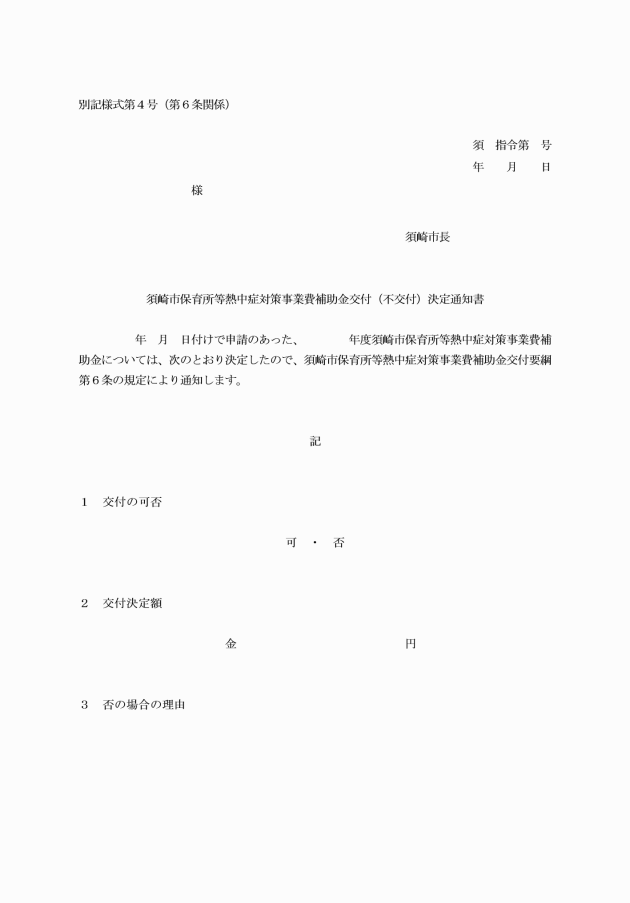 別記様式第４号（第６条関係）

須　指令第　号
年　　月　　日

様

須崎市長

須崎市保育所等熱中症対策事業費補助金交付（不交付）決定通知書

年　月　日付けで申請のあった、　　　年度須崎市保育所等熱中症対策事業費補助金については、次のとおり決定したので、須崎市保育所等熱中症対策事業費補助金交付要綱第６条の規定により通知します。

記

１　交付の可否

可　・　否

２　交付決定額

金　　　　　　　　円

３　否の場合の理由